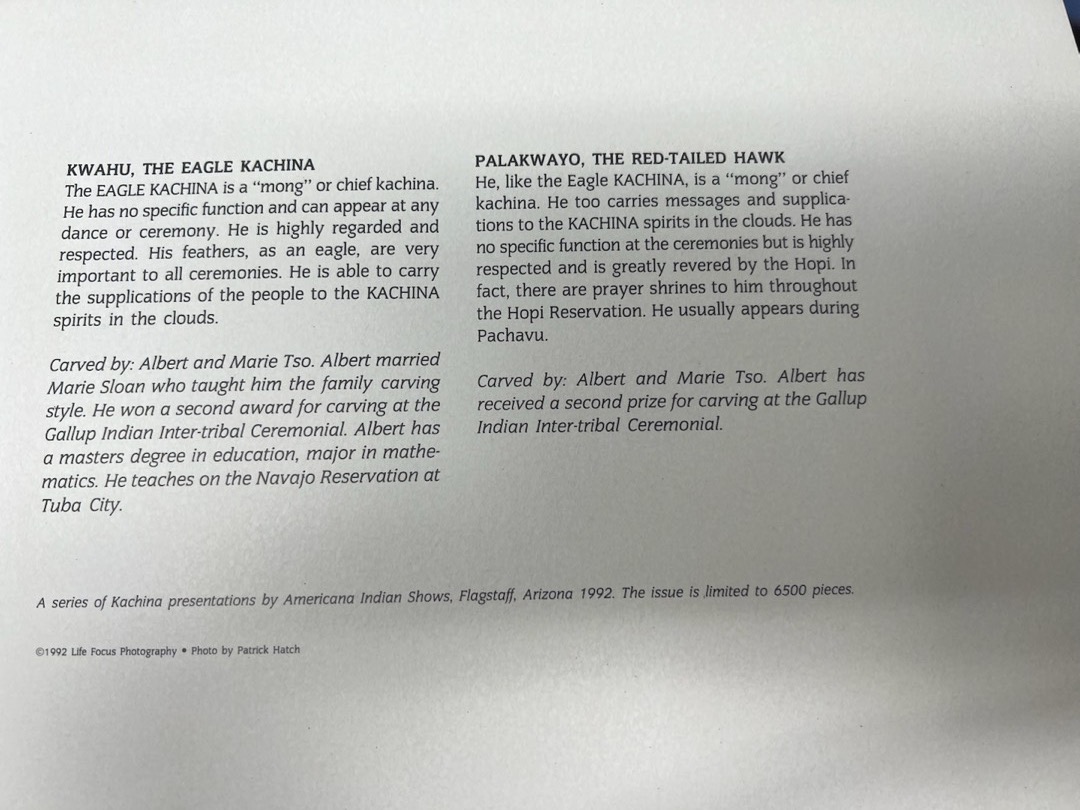 KWAHU, THE EAGLE KACHINA
The EAGLE KACHINA is a "mong" or chief kachina. He has no specific function and can appear at any dance or ceremony. He is highly regarded and respected. His feathers, as an eagle, are very important to all ceremonies. He is able to carry the supplications of the people to the KACHINA spirits in the clouds.

Carved by: Albert and Marie Tso. Albert married Marie Sloan who taught him the family carving style. He won a second award for carving at the Gallup Indian Inter-tribal Ceremonial. Albert has a masters degree in education, major in mathematics. He teaches on the Navajo Reservation at Tuba City.

PALAKWAYO, THE RED-TAILED HAWK
He, like the Eagle KACHINA, is a "mong" or chief kachina. He too carries messages and supplications to the KACHINA spirits in the clouds. He has no specific function at the ceremonies but is highly respected and is greatly revered by the Hopi. In fact, there are prayer shrines to him throughout the Hopi Reservation. He usually appears during Pachavu.

Carved by: Albert and Marie Tso. Albert has received a second prize for carving at the Gallup Indian Inter-tribal Ceremonial.

A series of Kachina presentations by Americana Indian Shows, Flagstaff, Arizona 1992. The issue is limited to 6500 pieces.

©1992 Life Focus Photography • Photo by Patrick Hatch